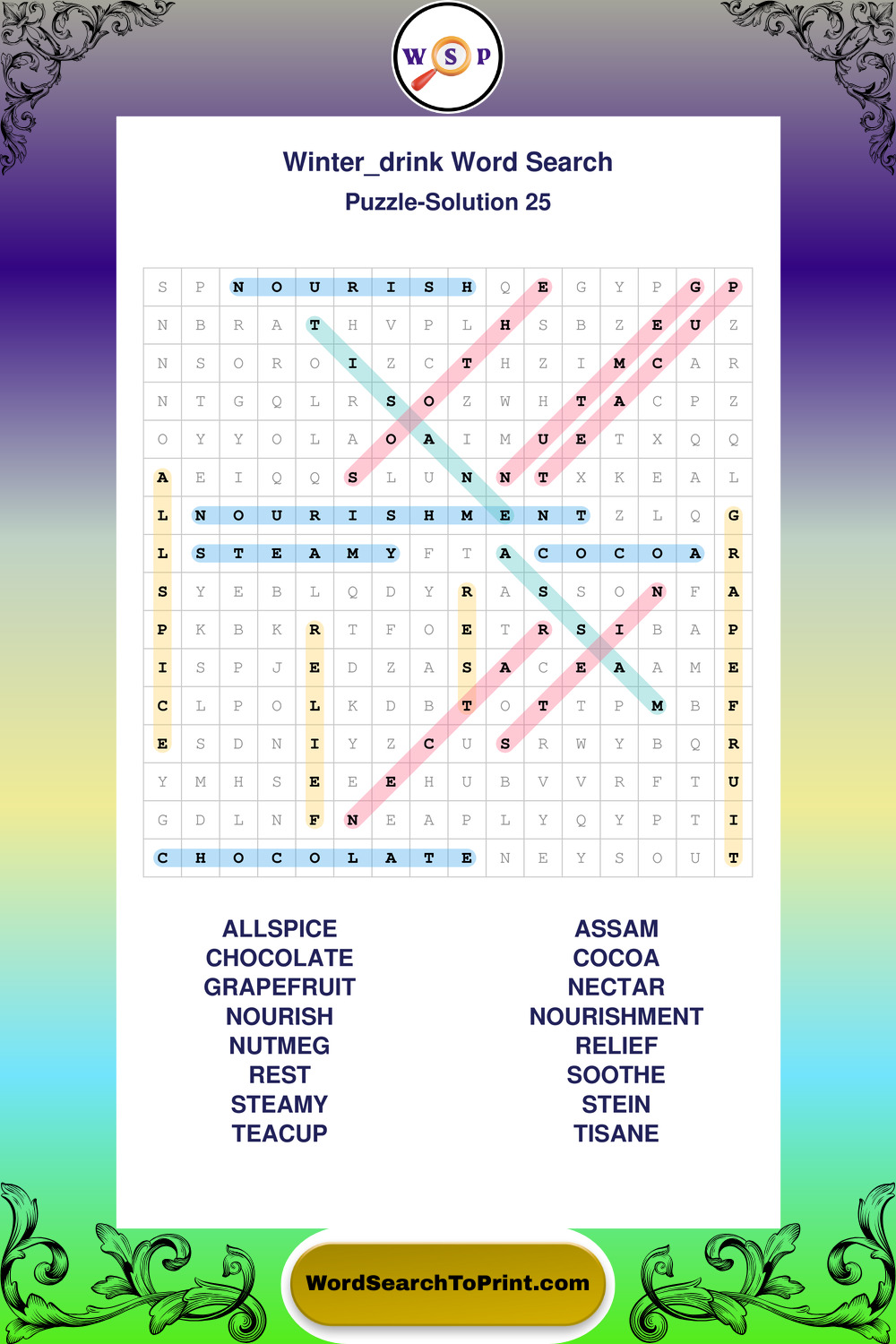 W S P

Winter_drink Word Search
Puzzle-Solution 25

| S | P | N | O | U | R | I | S | H | Q | E | G | Y | P | G | P |
|---|---|---|---|---|---|---|---|---|---|---|---|---|---|---|---|
| N | B | R | A | T | H | V | P | L | H | S | B | Z | E | U | Z |
| N | S | O | R | O | I | Z | C | T | H | Z | I | M | C | A | R |
| N | T | G | Q | L | R | S | O | Z | W | H | T | A | C | P | Z |
| O | Y | Y | O | L | A | O | A | I | M | U | E | T | X | Q | Q |
| A | E | I | Q | Q | S | L | U | N | N | T | X | K | E | A | L |
| L | N | O | U | R | I | S | H | M | E | N | T | Z | L | Q | G |
| L | S | T | E | A | M | Y | F | T | A | C | O | C | O | A | R |
| S | Y | E | B | L | Q | D | Y | R | A | S | S | O | N | F | A |
| P | K | B | K | R | T | F | O | E | T | R | S | I | B | A | P |
| I | S | P | J | E | D | Z | A | S | A | C | E | A | A | M | E |
| C | L | P | O | L | K | D | B | T | O | T | T | P | M | B | F |
| E | S | D | N | I | Y | Z | C | U | S | R | W | Y | B | Q | R |
| Y | M | H | S | E | E | E | H | U | B | V | V | R | F | T | U |
| G | D | L | N | F | N | E | A | P | L | Y | Q | Y | P | T | I |
| C | H | O | C | O | L | A | T | E | N | E | Y | S | O | U | T |

ALLSPICE
CHOCOLATE
GRAPEFRUIT
NOURISH
NUTMEG
REST
STEAMY
TEACUP

ASSAM
COCOA
NECTAR
NOURISHMENT
RELIEF
SOOTHE
STEIN
TISANE

WordSearchToPrint.com